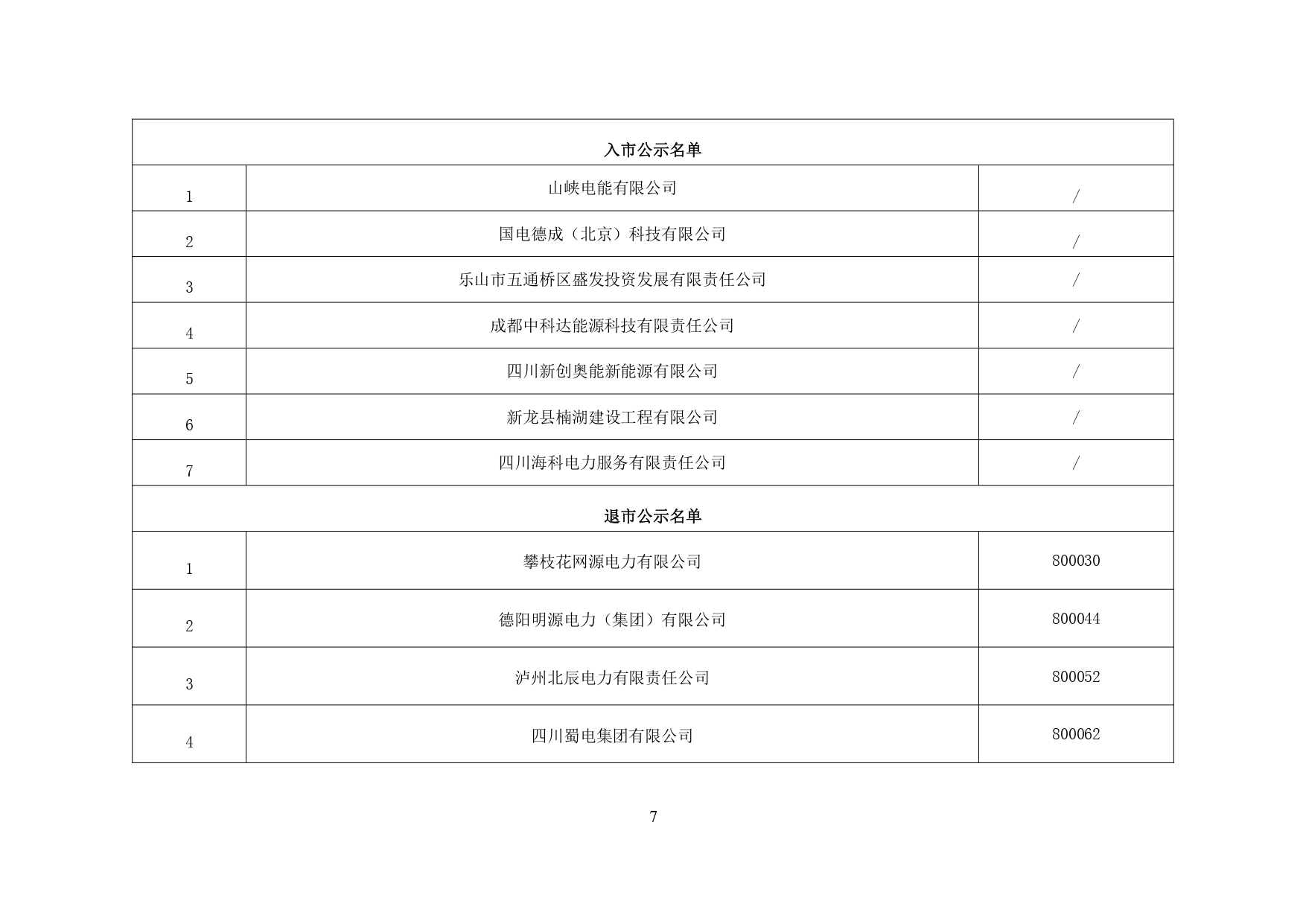 | 入市公示名单 | | |
|---|---|---|
| 1 | 山峡电能有限公司 | / |
| 2 | 国电德成（北京）科技有限公司 | / |
| 3 | 乐山市五通桥区盛发投资发展有限责任公司 | / |
| 4 | 成都中科达能源科技有限责任公司 | / |
| 5 | 四川新创奥能新能源有限公司 | / |
| 6 | 新龙县楠湖建设工程有限公司 | / |
| 7 | 四川海科电力服务有限责任公司 | / |
| 退市公示名单 | | |
| 1 | 攀枝花网源电力有限公司 | 800030 |
| 2 | 德阳明源电力（集团）有限公司 | 800044 |
| 3 | 泸州北辰电力有限责任公司 | 800052 |
| 4 | 四川蜀电集团有限公司 | 800062 |

7